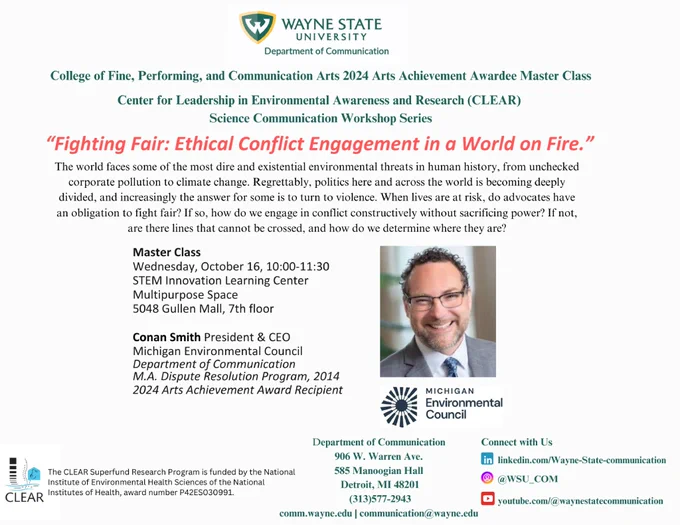 WAYNE STATE UNIVERSITY
Department of Communication

College of Fine, Performing, and Communication Arts 2024 Arts Achievement Awardee Master Class

Center for Leadership in Environmental Awareness and Research (CLEAR)
Science Communication Workshop Series

"Fighting Fair: Ethical Conflict Engagement in a World on Fire."

The world faces some of the most dire and existential environmental threats in human history, from unchecked corporate pollution to climate change. Regrettably, politics here and across the world is becoming deeply divided, and increasingly the answer for some is to turn to violence. When lives are at risk, do advocates have an obligation to fight fair? If so, how do we engage in conflict constructively without sacrificing power? If not, are there lines that cannot be crossed, and how do we determine where they are?

Master Class
Wednesday, October 16, 10:00-11:30
STEM Innovation Learning Center
Multipurpose Space
5048 Gullen Mall, 7th floor

Conan Smith President & CEO
Michigan Environmental Council
Department of Communication
M.A. Dispute Resolution Program, 2014
2024 Arts Achievement Award Recipient

MICHIGAN Environmental Council

CLEAR

The CLEAR Superfund Research Program is funded by the National Institute of Environmental Health Sciences of the National Institutes of Health, award number P42ES030991.

Department of Communication
906 W. Warren Ave.
585 Manoogian Hall
Detroit, MI 48201
(313)577-2943
comm.wayne.edu | communication@wayne.edu

Connect with Us
linkedin.com/Wayne-State-communication
@WSU_COM
youtube.com/@waynestatecommunication